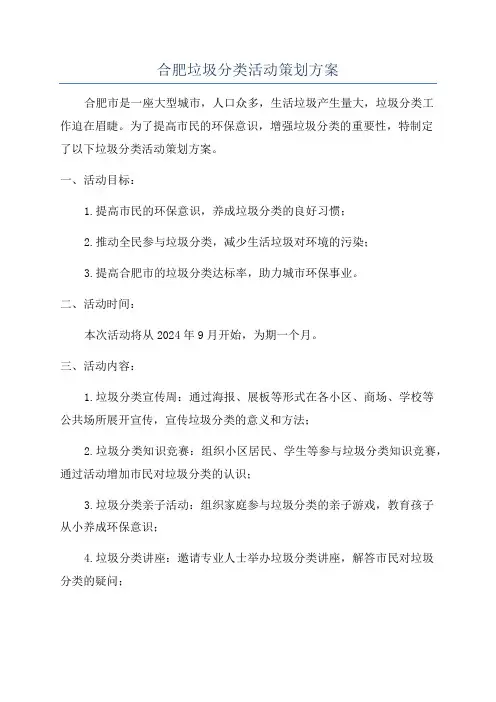 合肥垃圾分类活动策划方案

合肥市是一座大型城市，人口众多，生活垃圾产生量大，垃圾分类工作迫在眉睫。为了提高市民的环保意识，增强垃圾分类的重要性，特制定了以下垃圾分类活动策划方案。

一、活动目标：

1.提高市民的环保意识，养成垃圾分类的良好习惯；

2.推动全民参与垃圾分类，减少生活垃圾对环境的污染；

3.提高合肥市的垃圾分类达标率，助力城市环保事业。

二、活动时间：

本次活动将从2024年9月开始，为期一个月。

三、活动内容：

1.垃圾分类宣传周：通过海报、展板等形式在各小区、商场、学校等公共场所展开宣传，宣传垃圾分类的意义和方法；

2.垃圾分类知识竞赛：组织小区居民、学生等参与垃圾分类知识竞赛，通过活动增加市民对垃圾分类的认识；

3.垃圾分类亲子活动：组织家庭参与垃圾分类的亲子游戏，教育孩子从小养成环保意识；

4.垃圾分类讲座：邀请专业人士举办垃圾分类讲座，解答市民对垃圾分类的疑问；